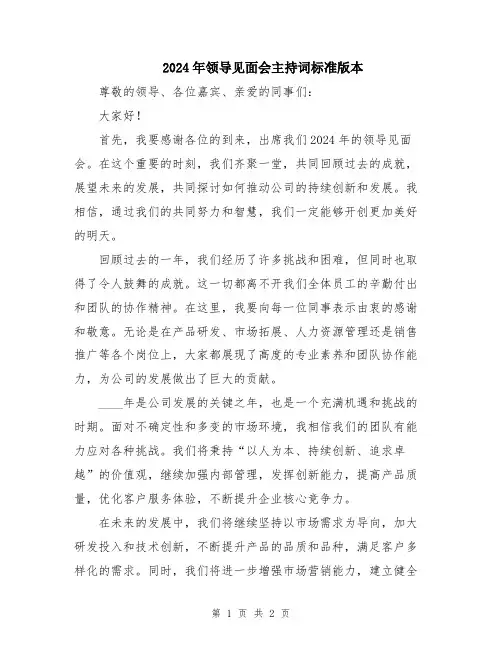 2024年领导见面会主持词标准版本

尊敬的领导、各位嘉宾、亲爱的同事们：

大家好！

首先，我要感谢各位的到来，出席我们2024年的领导见面会。在这个重要的时刻，我们齐聚一堂，共同回顾过去的成就，展望未来的发展，共同探讨如何推动公司的持续创新和发展。我相信，通过我们的共同努力和智慧，我们一定能够开创更加美好的明天。

回顾过去的一年，我们经历了许多挑战和困难，但同时也取得了令人鼓舞的成就。这一切都离不开我们全体员工的辛勤付出和团队的协作精神。在这里，我要向每一位同事表示由衷的感谢和敬意。无论是在产品研发、市场拓展、人力资源管理还是销售推广等各个岗位上，大家都展现了高度的专业素养和团队协作能力，为公司的发展做出了巨大的贡献。

____年是公司发展的关键之年，也是一个充满机遇和挑战的时期。面对不确定性和多变的市场环境，我相信我们的团队有能力应对各种挑战。我们将秉持“以人为本、持续创新、追求卓越”的价值观，继续加强内部管理，发挥创新能力，提高产品质量，优化客户服务体验，不断提升企业核心竞争力。

在未来的发展中，我们将继续坚持以市场需求为导向，加大研发投入和技术创新，不断提升产品的品质和品种，满足客户多样化的需求。同时，我们将进一步增强市场营销能力，建立健全

第 1 页 共 2 页